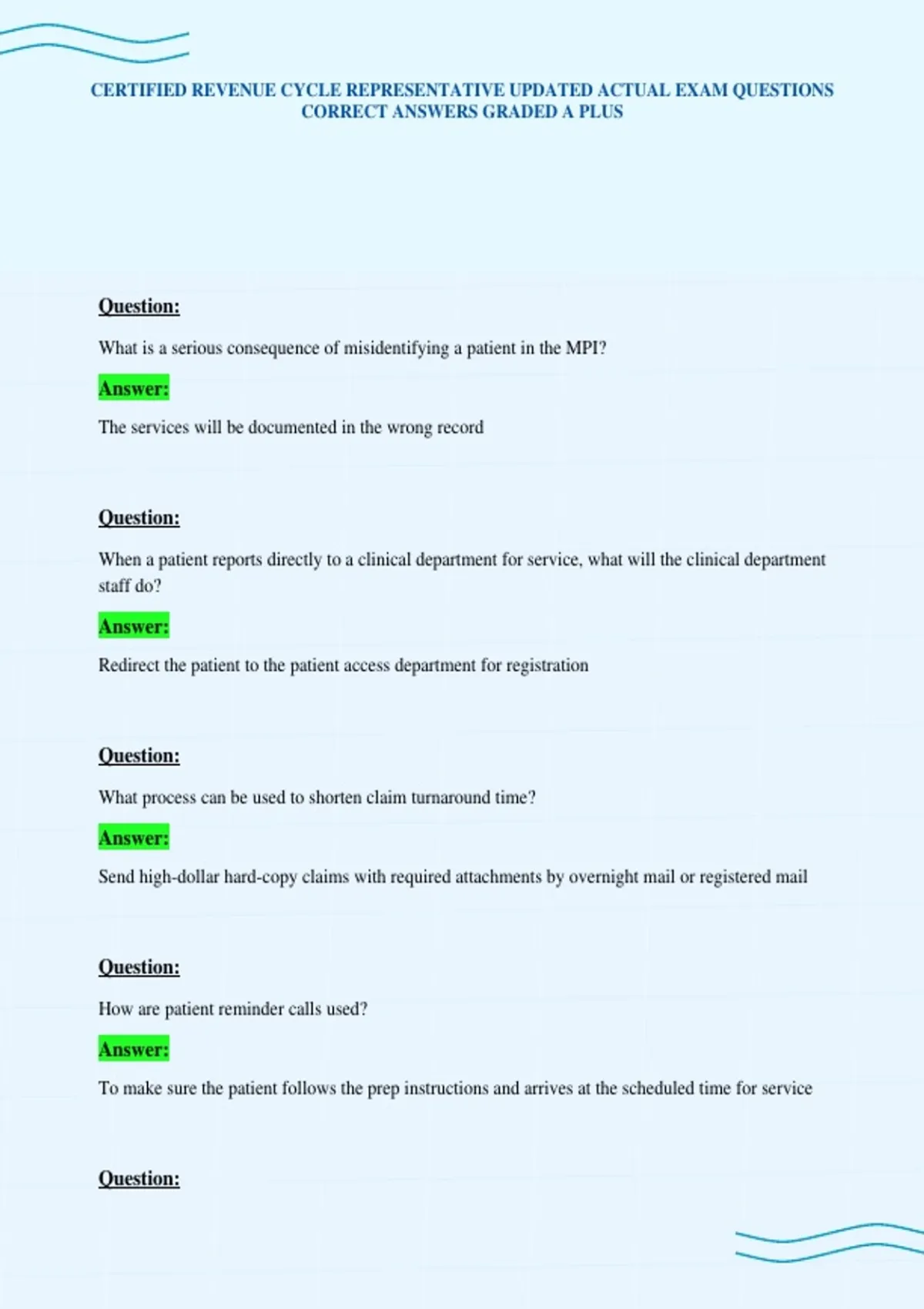 CERTIFIED REVENUE CYCLE REPRESENTATIVE UPDATED ACTUAL EXAM QUESTIONS CORRECT ANSWERS GRADED A PLUS

Question:

What is a serious consequence of misidentifying a patient in the MPI?

Answer:

The services will be documented in the wrong record

Question:

When a patient reports directly to a clinical department for service, what will the clinical department staff do?

Answer:

Redirect the patient to the patient access department for registration

Question:

What process can be used to shorten claim turnaround time?

Answer:

Send high-dollar hard-copy claims with required attachments by overnight mail or registered mail

Question:

How are patient reminder calls used?

Answer:

To make sure the patient follows the prep instructions and arrives at the scheduled time for service

Question: